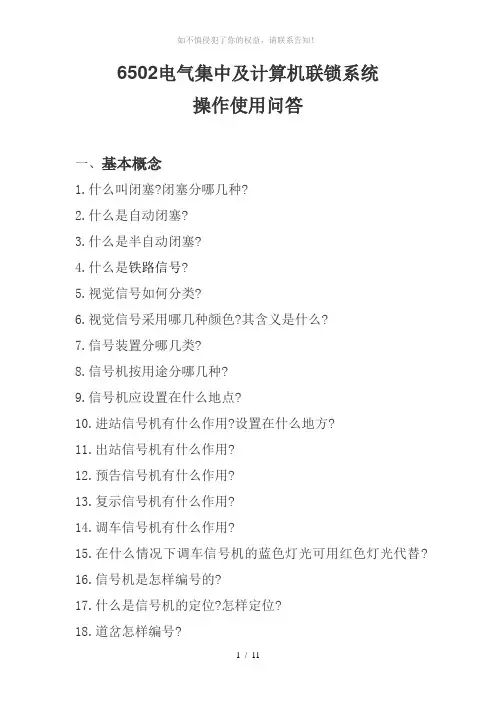 如不慎侵犯了你的权益，请联系告知!

6502电气集中及计算机联锁系统
操作使用问答

一、基本概念

1.什么叫闭塞?闭塞分哪几种?

2.什么是自动闭塞?

3.什么是半自动闭塞?

4.什么是铁路信号?

5.视觉信号如何分类?

6.视觉信号采用哪几种颜色?其含义是什么?

7.信号装置分哪几类?

8.信号机按用途分哪几种?

9.信号机应设置在什么地点?

10.进站信号机有什么作用?设置在什么地方?

11.出站信号机有什么作用?

12.预告信号机有什么作用?

13.复示信号机有什么作用?

14.调车信号机有什么作用?

15.在什么情况下调车信号机的蓝色灯光可用红色灯光代替?

16.信号机是怎样编号的?

17.什么是信号机的定位?怎样定位?

18.道岔怎样编号?

1 / 11